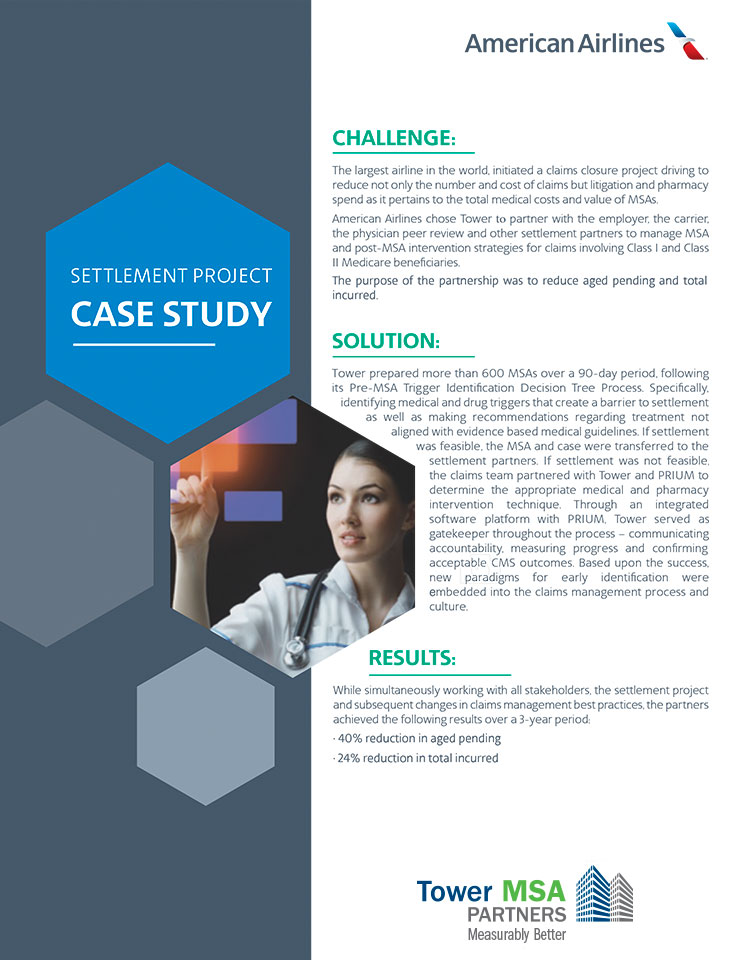 American Airlines

SETTLEMENT PROJECT
CASE STUDY

CHALLENGE:

The largest airline in the world, initiated a claims closure project driving to reduce not only the number and cost of claims but litigation and pharmacy spend as it pertains to the total medical costs and value of MSAs.

American Airlines chose Tower to partner with the employer, the carrier, the physician peer review and other settlement partners to manage MSA and post-MSA intervention strategies for claims involving Class I and Class II Medicare beneficiaries.

The purpose of the partnership was to reduce aged pending and total incurred.

SOLUTION:

Tower prepared more than 600 MSAs over a 90-day period, following its Pre-MSA Trigger Identification Decision Tree Process. Specifically, identifying medical and drug triggers that create a barrier to settlement as well as making recommendations regarding treatment not aligned with evidence based medical guidelines. If settlement was feasible, the MSA and case were transferred to the settlement partners. If settlement was not feasible, the claims team partnered with Tower and PRIUM to determine the appropriate medical and pharmacy intervention technique. Through an integrated software platform with PRIUM, Tower served as gatekeeper throughout the process – communicating accountability, measuring progress and confirming acceptable CMS outcomes. Based upon the success, new paradigms for early identification were embedded into the claims management process and culture.

RESULTS:

While simultaneously working with all stakeholders, the settlement project and subsequent changes in claims management best practices, the partners achieved the following results over a 3-year period:

· 40% reduction in aged pending

· 24% reduction in total incurred

Tower MSA
PARTNERS
Measurably Better